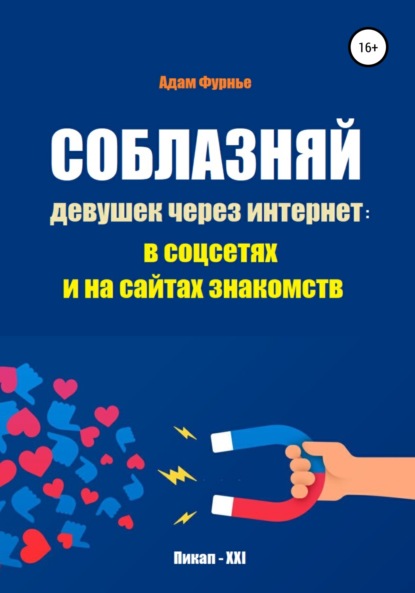 16+

Адам Фурнье

СОБЛАЗНЯЙ

девушек через интернет:

в соцсетях и на сайтах знакомств

Пикап - XXI